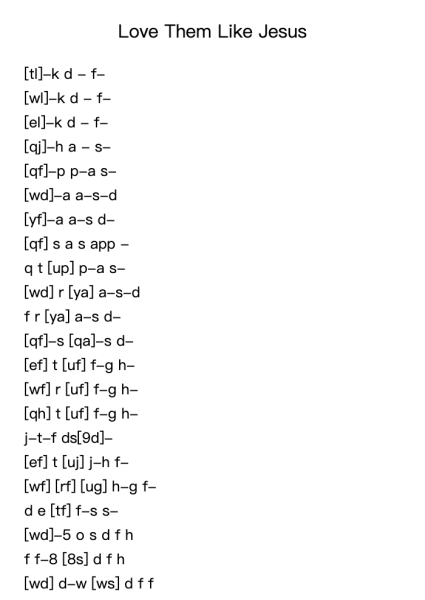 Love Them Like Jesus

[tl]–k d – f–
[wl]–k d – f–
[el]–k d – f–
[qj]–h a – s–
[qf]–p p–a s–
[wd]–a a–s–d
[yf]–a a–s d–
[qf] s a s app –
q t [up] p–a s–
[wd] r [ya] a–s–d
f r [ya] a–s d–
[qf]–s [qa]–s d–
[ef] t [uf] f–g h–
[wf] r [uf] f–g h–
[qh] t [uf] f–g h–
j–t–f ds[9d]–
[ef] t [uj] j–h f–
[wf] [rf] [ug] h–g f–
d e [tf] f–s s–
[wd]–5 o s d f h
f f–8 [8s] d f h
[wd] d–w [ws] d f f